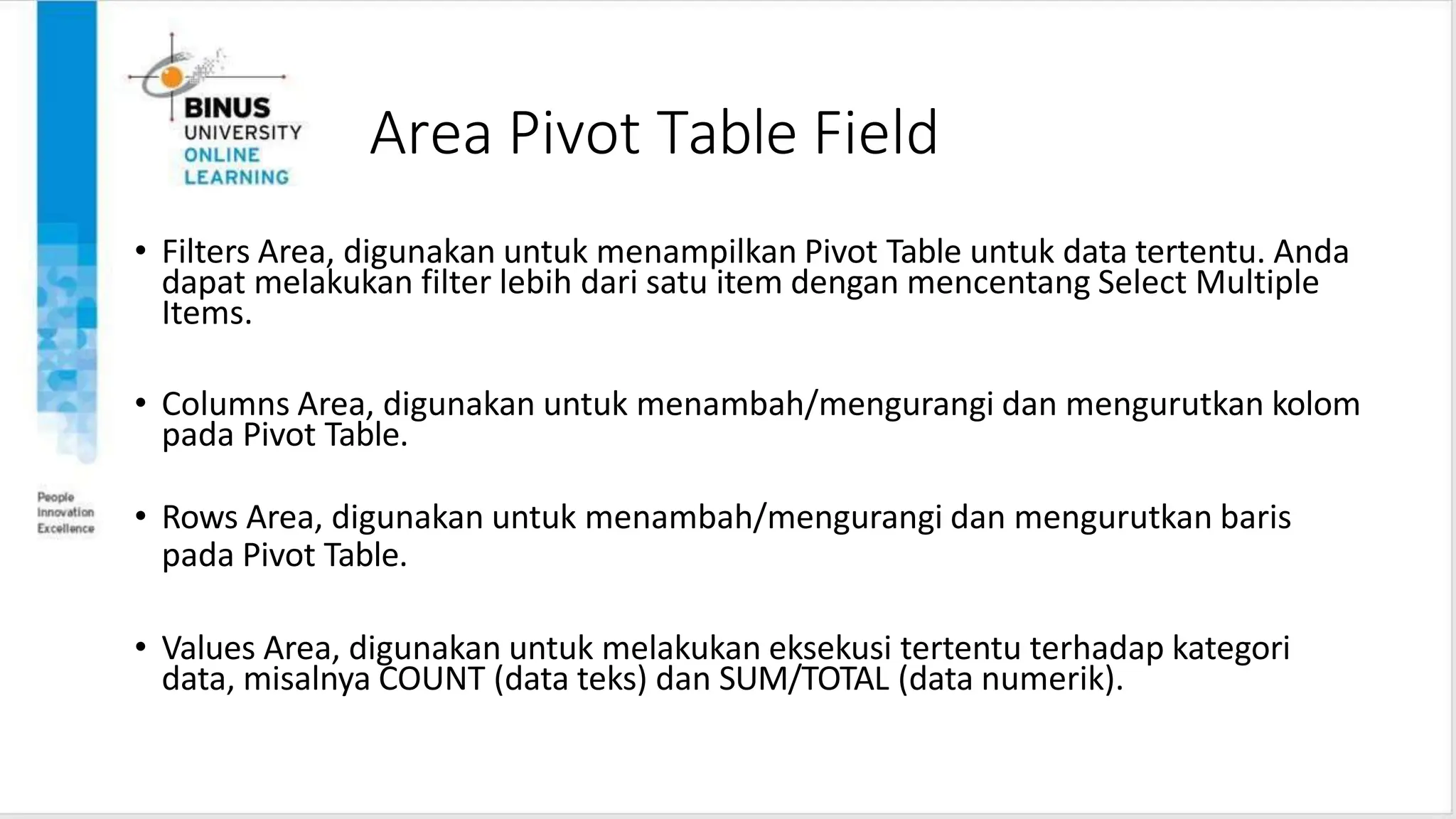 BINUS
UNIVERSITY
ONLINE
LEARNING

Area Pivot Table Field

• Filters Area, digunakan untuk menampilkan Pivot Table untuk data tertentu. Anda dapat melakukan filter lebih dari satu item dengan mencentang Select Multiple Items.

• Columns Area, digunakan untuk menambah/mengurangi dan mengurutkan kolom pada Pivot Table.

• Rows Area, digunakan untuk menambah/mengurangi dan mengurutkan baris pada Pivot Table.

• Values Area, digunakan untuk melakukan eksekusi tertentu terhadap kategori data, misalnya COUNT (data teks) dan SUM/TOTAL (data numerik).

People
Innovation
Excellence